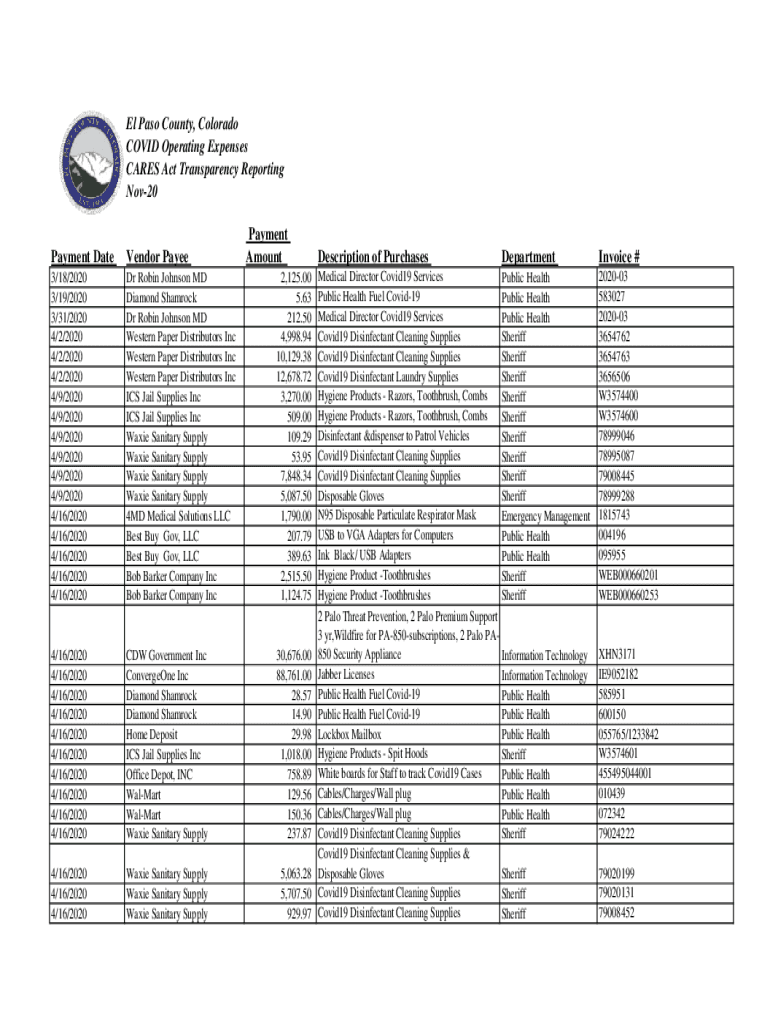 El Paso County, Colorado
COVID Operating Expenses
CARES Act Transparency Reporting
Nov-20

| Payment Date | Vendor Payee | Payment Amount | Description of Purchases | Department | Invoice # |
|---|---|---|---|---|---|
| 3/18/2020 | Dr Robin Johnson MD | 2,125.00 | Medical Director Covid19 Services | Public Health | 2020-03 |
| 3/19/2020 | Diamond Shamrock | 5.63 | Public Health Fuel Covid-19 | Public Health | 583027 |
| 3/31/2020 | Dr Robin Johnson MD | 212.50 | Medical Director Covid19 Services | Public Health | 2020-03 |
| 4/2/2020 | Western Paper Distributors Inc | 4,998.94 | Covid19 Disinfectant Cleaning Supplies | Sheriff | 3654762 |
| 4/2/2020 | Western Paper Distributors Inc | 10,129.38 | Covid19 Disinfectant Cleaning Supplies | Sheriff | 3654763 |
| 4/2/2020 | Western Paper Distributors Inc | 12,678.72 | Covid19 Disinfectant Laundry Supplies | Sheriff | 3656506 |
| 4/9/2020 | ICS Jail Supplies Inc | 3,270.00 | Hygiene Products - Razors, Toothbrush, Combs | Sheriff | W3574400 |
| 4/9/2020 | ICS Jail Supplies Inc | 509.00 | Hygiene Products - Razors, Toothbrush, Combs | Sheriff | W3574600 |
| 4/9/2020 | Waxie Sanitary Supply | 109.29 | Disinfectant &dispenser to Patrol Vehicles | Sheriff | 78999046 |
| 4/9/2020 | Waxie Sanitary Supply | 53.95 | Covid19 Disinfectant Cleaning Supplies | Sheriff | 78995087 |
| 4/9/2020 | Waxie Sanitary Supply | 7,848.34 | Covid19 Disinfectant Cleaning Supplies | Sheriff | 79008445 |
| 4/9/2020 | Waxie Sanitary Supply | 5,087.50 | Disposable Gloves | Sheriff | 78999288 |
| 4/16/2020 | 4MD Medical Solutions LLC | 1,790.00 | N95 Disposable Particulate Respirator Mask | Emergency Management | 1815743 |
| 4/16/2020 | Best Buy Gov, LLC | 207.79 | USB to VGA Adapters for Computers | Public Health | 004196 |
| 4/16/2020 | Best Buy Gov, LLC | 389.63 | Ink Black/ USB Adapters | Public Health | 095955 |
| 4/16/2020 | Bob Barker Company Inc | 2,515.50 | Hygiene Product -Toothbrushes | Sheriff | WEB000660201 |
| 4/16/2020 | Bob Barker Company Inc | 1,124.75 | Hygiene Product -Toothbrushes | Sheriff | WEB000660253 |
| 4/16/2020 | CDW Government Inc | 30,676.00 | 2 Palo Threat Prevention, 2 Palo Premium Support 3 yr,Wildfire for PA-850-subscriptions, 2 Palo PA-850 Security Appliance | Information Technology | XHN3171 |
| 4/16/2020 | ConvergeOne Inc | 88,761.00 | Jabber Licenses | Information Technology | IE9052182 |
| 4/16/2020 | Diamond Shamrock | 28.57 | Public Health Fuel Covid-19 | Public Health | 585951 |
| 4/16/2020 | Diamond Shamrock | 14.90 | Public Health Fuel Covid-19 | Public Health | 600150 |
| 4/16/2020 | Home Deposit | 29.98 | Lockbox Mailbox | Public Health | 055765/1233842 |
| 4/16/2020 | ICS Jail Supplies Inc | 1,018.00 | Hygiene Products - Spit Hoods | Sheriff | W3574601 |
| 4/16/2020 | Office Depot, INC | 758.89 | White boards for Staff to track Covid19 Cases | Public Health | 455495044001 |
| 4/16/2020 | Wal-Mart | 129.56 | Cables/Charges/Wall plug | Public Health | 010439 |
| 4/16/2020 | Wal-Mart | 150.36 | Cables/Charges/Wall plug | Public Health | 072342 |
| 4/16/2020 | Waxie Sanitary Supply | 237.87 | Covid19 Disinfectant Cleaning Supplies | Sheriff | 79024222 |
| 4/16/2020 | Waxie Sanitary Supply | 5,063.28 | Covid19 Disinfectant Cleaning Supplies & Disposable Gloves | Sheriff | 79020199 |
| 4/16/2020 | Waxie Sanitary Supply | 5,707.50 | Covid19 Disinfectant Cleaning Supplies | Sheriff | 79020131 |
| 4/16/2020 | Waxie Sanitary Supply | 929.97 | Covid19 Disinfectant Cleaning Supplies | Sheriff | 79008452 |